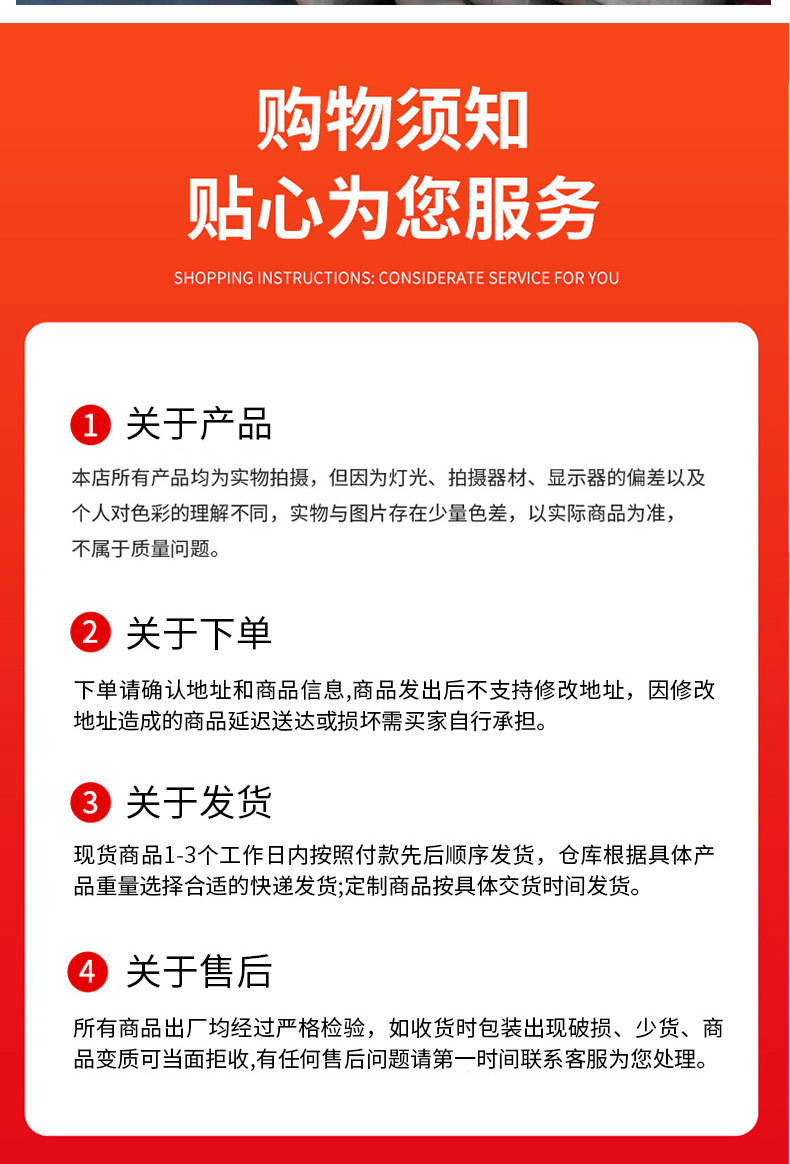 购物须知
贴心为您服务

SHOPPING INSTRUCTIONS: CONSIDERATE SERVICE FOR YOU

1 关于产品

本店所有产品均为实物拍摄，但因为灯光、拍摄器材、显示器的偏差以及个人对色彩的理解不同，实物与图片存在少量色差，以实际商品为准，不属于质量问题。

2 关于下单

下单请确认地址和商品信息,商品发出后不支持修改地址，因修改地址造成的商品延迟送达或损坏需买家自行承担。

3 关于发货

现货商品1-3个工作日内按照付款先后顺序发货，仓库根据具体产品重量选择合适的快递发货;定制商品按具体交货时间发货。

4 关于售后

所有商品出厂均经过严格检验，如收货时包装出现破损、少货、商品变质可当面拒收,有任何售后问题请第一时间联系客服为您处理。